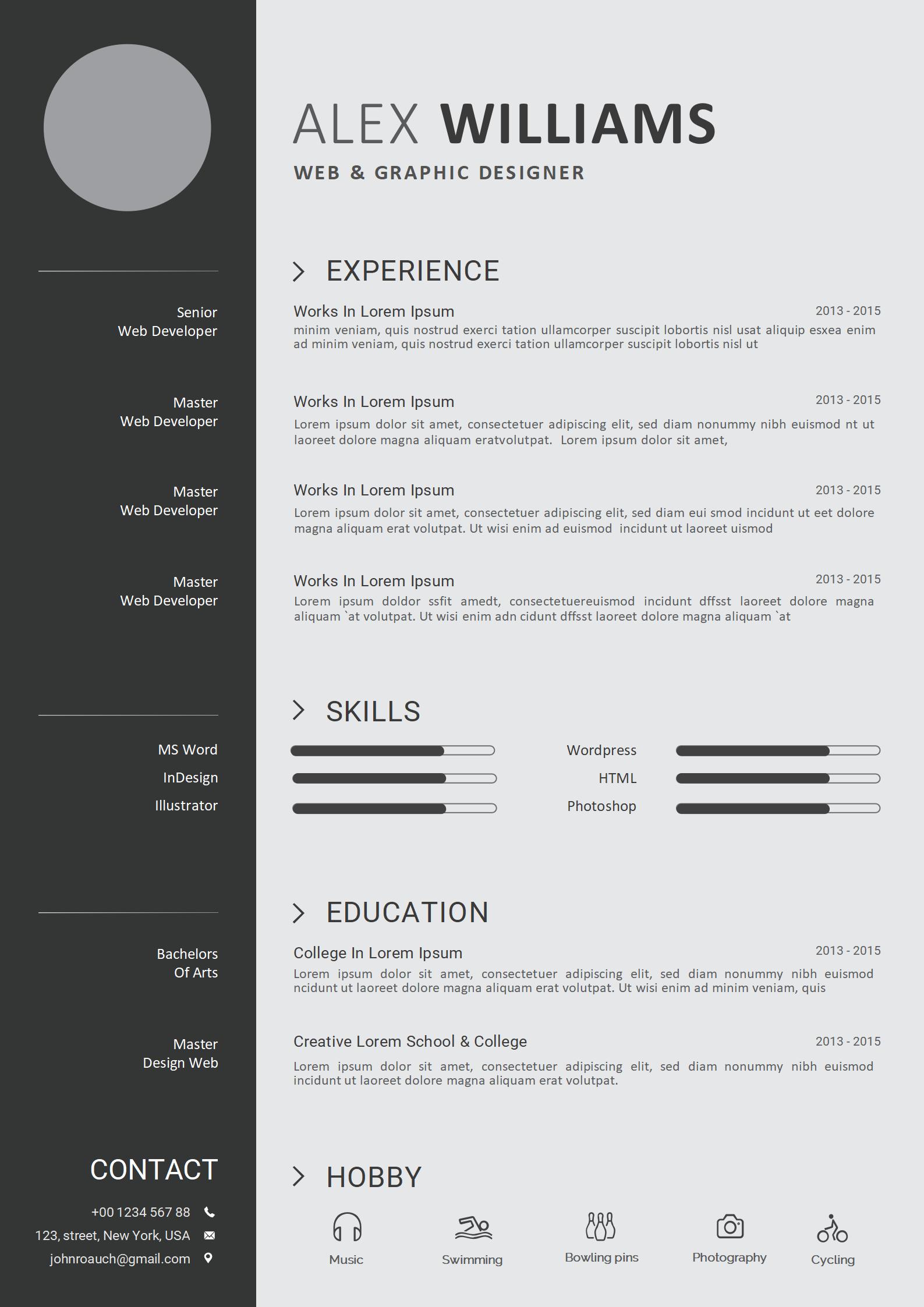 Senior
Web Developer

Master
Web Developer

Master
Web Developer

Master
Web Developer

MS Word
InDesign
Illustrator

Bachelors
Of Arts

Master
Design Web

CONTACT

+00 1234 567 88
123, street, New York, USA
johnroauch@gmail.com

ALEX WILLIAMS
WEB & GRAPHIC DESIGNER

EXPERIENCE

Works In Lorem Ipsum
2013 - 2015
minim veniam, quis nostrud exerci tation ullamcorper suscipit lobortis nisl usat aliquip esxea enim ad minim veniam, quis nostrud exerci tation ullamcorper suscipit lobortis nisl ut

Works In Lorem Ipsum
2013 - 2015
Lorem ipsum dolor sit amet, consectetuer adipiscing elit, sed diam nonummy nibh euismod nt ut laoreet dolore magna aliquam eratvolutpat. Lorem ipsum dolor sit amet,

Works In Lorem Ipsum
2013 - 2015
Lorem ipsum dolor sit amet, consectetuer adipiscing elit, sed diam eui smod incidunt ut eet dolore magna aliquam erat volutpat. Ut wisi enim ad euismod incidunt ut laoreet uismod

Works In Lorem Ipsum
2013 - 2015
Lorem ipsum doldor ssfit amedt, consectetuereuismod incidunt dffsst laoreet dolore magna aliquam `at volutpat. Ut wisi enim adn cidunt dffsst laoreet dolore magna aliquam `at

SKILLS

Wordpress
HTML
Photoshop

EDUCATION

College In Lorem Ipsum
2013 - 2015
Lorem ipsum dolor sit amet, consectetuer adipiscing elit, sed diam nonummy nibh euismod ncidunt ut laoreet dolore magna aliquam erat volutpat. Ut wisi enim ad minim veniam, quis

Creative Lorem School & College
2013 - 2015
Lorem ipsum dolor sit amet, consectetuer adipiscing elit, sed diam nonummy nibh euismod incidunt ut laoreet dolore magna aliquam erat volutpat.

HOBBY

Music
Swimming
Bowling pins
Photography
Cycling